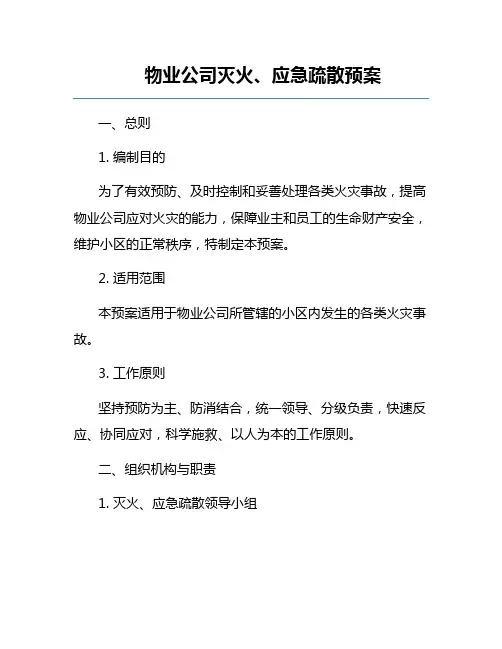 物业公司灭火、应急疏散预案

一、总则

1. 编制目的

为了有效预防、及时控制和妥善处理各类火灾事故，提高物业公司应对火灾的能力，保障业主和员工的生命财产安全，维护小区的正常秩序，特制定本预案。

2. 适用范围

本预案适用于物业公司所管辖的小区内发生的各类火灾事故。

3. 工作原则

坚持预防为主、防消结合，统一领导、分级负责，快速反应、协同应对，科学施救、以人为本的工作原则。

二、组织机构与职责

1. 灭火、应急疏散领导小组